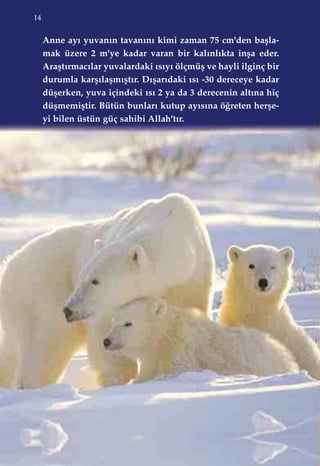 14

Anne ayı yuvanın tavanını kimi zaman 75 cm'den başlamak üzere 2 m'ye kadar varan bir kalınlıkta inşa eder. Araştırmacılar yuvalardaki ısıyı ölçmüş ve hayli ilginç bir durumla karşılaşmıştır. Dışarıdaki ısı -30 dereceye kadar düşerken, yuva içindeki ısı 2 ya da 3 derecenin altına hiç düşmemiştir. Bütün bunları kutup ayısına öğreten herşeyi bilen üstün güç sahibi Allah'tır.